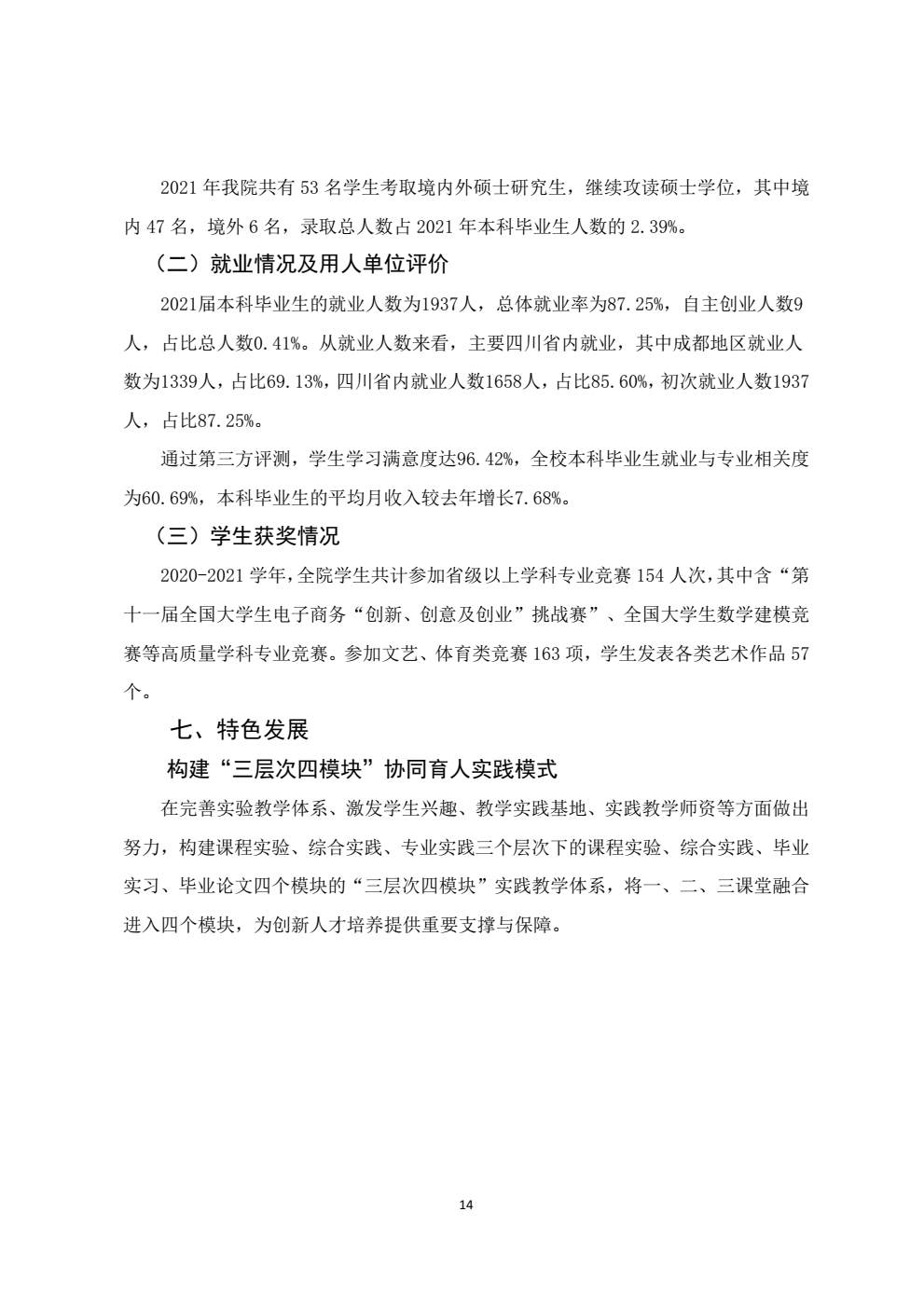 2021 年我院共有 53 名学生考取境内外硕士研究生，继续攻读硕士学位，其中境内 47 名，境外 6 名，录取总人数占 2021 年本科毕业生人数的 2.39%。

（二）就业情况及用人单位评价

2021届本科毕业生的就业人数为1937人，总体就业率为87.25%，自主创业人数9人，占比总人数0.41%。从就业人数来看，主要四川省内就业，其中成都地区就业人数为1339人，占比69.13%，四川省内就业人数1658人，占比85.60%，初次就业人数1937人，占比87.25%。

通过第三方评测，学生学习满意度达96.42%，全校本科毕业生就业与专业相关度为60.69%，本科毕业生的平均月收入较去年增长7.68%。

（三）学生获奖情况

2020-2021 学年，全院学生共计参加省级以上学科专业竞赛 154 人次，其中含“第十一届全国大学生电子商务“创新、创意及创业”挑战赛”、全国大学生数学建模竞赛等高质量学科专业竞赛。参加文艺、体育类竞赛 163 项，学生发表各类艺术作品 57 个。

七、特色发展

构建“三层次四模块”协同育人实践模式

在完善实验教学体系、激发学生兴趣、教学实践基地、实践教学师资等方面做出努力，构建课程实验、综合实践、专业实践三个层次下的课程实验、综合实践、毕业实习、毕业论文四个模块的“三层次四模块”实践教学体系，将一、二、三课堂融合进入四个模块，为创新人才培养提供重要支撑与保障。

14